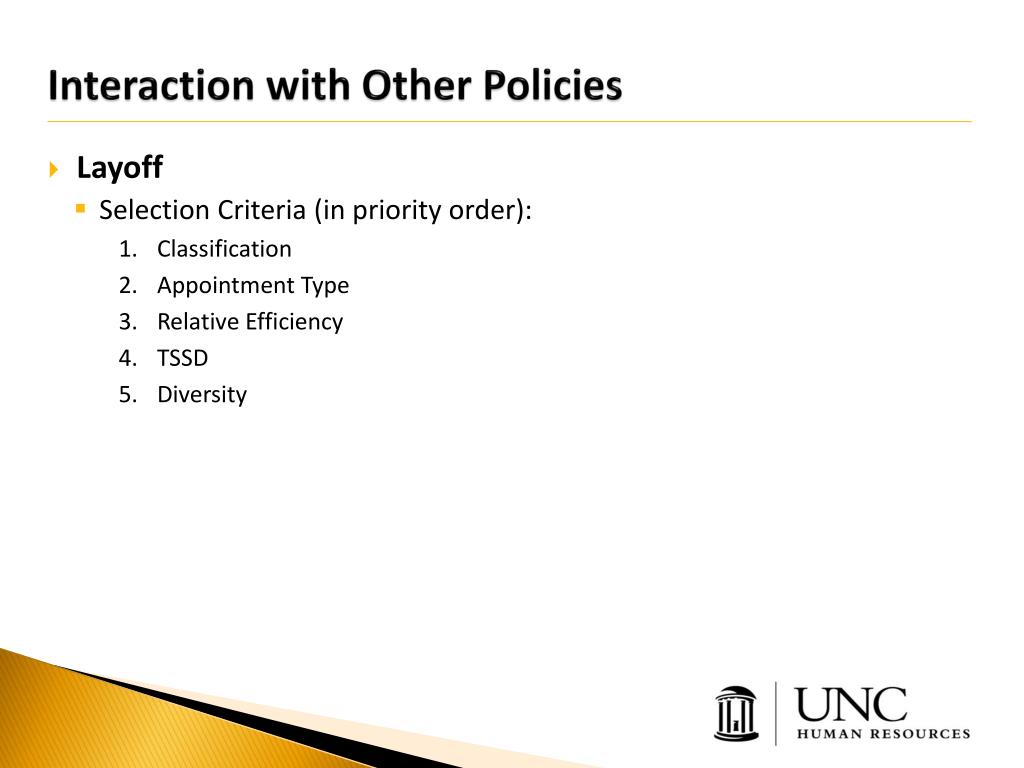 Interaction with Other Policies

Layoff

Selection Criteria (in priority order):

1. Classification
2. Appointment Type
3. Relative Efficiency
4. TSSD
5. Diversity

UNC
HUMAN RESOURCES